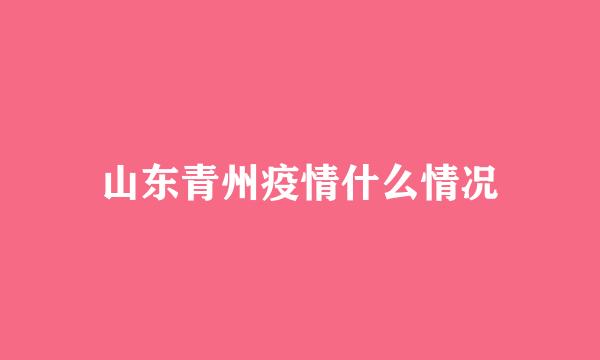 山东青州疫情什么情况